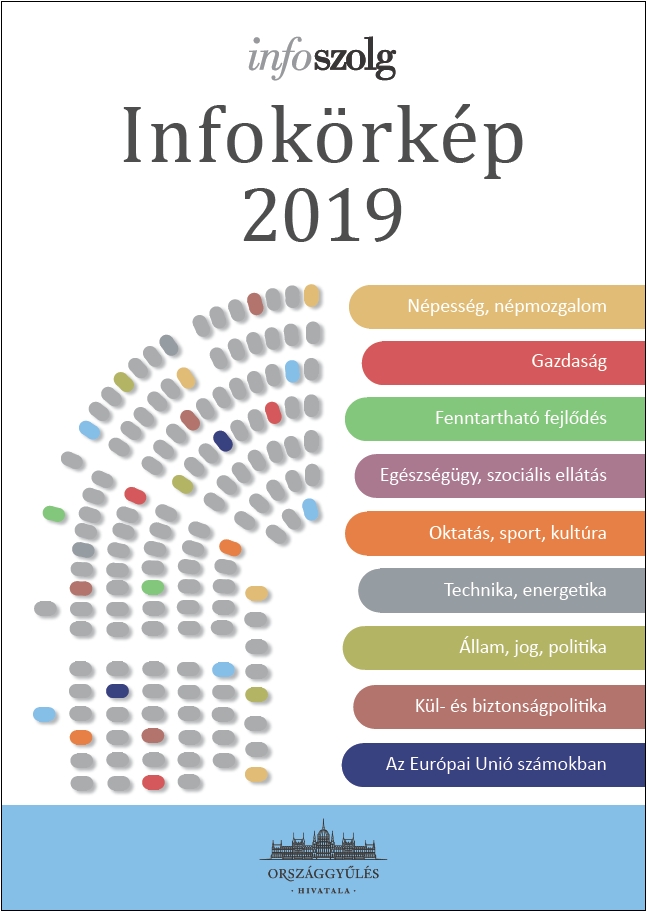 infoszolg

Infokörkép 2019

Népesség, népmozgalom

Gazdaság

Fenntartható fejlődés

Egészségügy, szociális ellátás

Oktatás, sport, kultúra

Technika, energetika

Állam, jog, politika

Kül- és biztonságpolitika

Az Európai Unió számokban

ORSZÁGGYŰLÉS
· HIVATALA ·